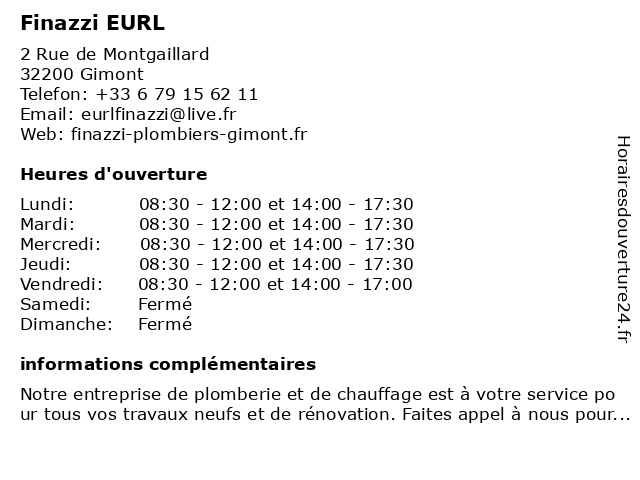 Finazzi EURL

2 Rue de Montgaillard
32200 Gimont
Telefon: +33 6 79 15 62 11
Email: eurlfinazzi@live.fr
Web: finazzi-plombiers-gimont.fr

Heures d'ouverture

| | |
|---|---|
| Lundi: | 08:30 - 12:00 et 14:00 - 17:30 |
| Mardi: | 08:30 - 12:00 et 14:00 - 17:30 |
| Mercredi: | 08:30 - 12:00 et 14:00 - 17:30 |
| Jeudi: | 08:30 - 12:00 et 14:00 - 17:30 |
| Vendredi: | 08:30 - 12:00 et 14:00 - 17:00 |
| Samedi: | Fermé |
| Dimanche: | Fermé |

informations complémentaires

Notre entreprise de plomberie et de chauffage est à votre service pour tous vos travaux neufs et de rénovation. Faites appel à nous pour...

Horairesdouverture24.fr